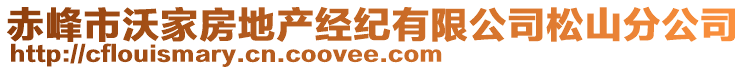 赤峰市沃家房地产经纪有限公司松山分公司
http://cflouismary.cn.coovee.com